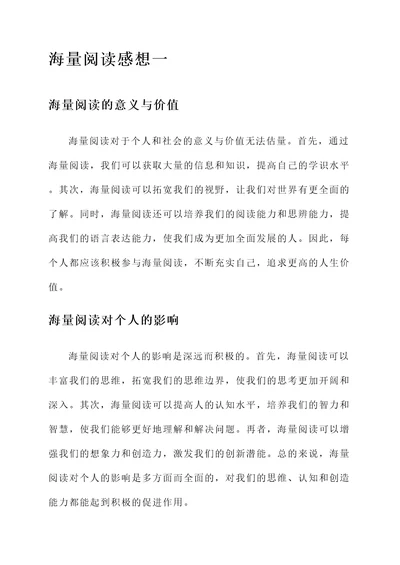 海量阅读感想一

海量阅读的意义与价值

海量阅读对于个人和社会的意义与价值无法估量。首先，通过海量阅读，我们可以获取大量的信息和知识，提高自己的学识水平。其次，海量阅读可以拓宽我们的视野，让我们对世界有更全面的了解。同时，海量阅读还可以培养我们的阅读能力和思辨能力，提高我们的语言表达能力，使我们成为更加全面发展的人。因此，每个人都应该积极参与海量阅读，不断充实自己，追求更高的人生价值。

海量阅读对个人的影响

海量阅读对个人的影响是深远而积极的。首先，海量阅读可以丰富我们的思维，拓宽我们的思维边界，使我们的思考更加开阔和深入。其次，海量阅读可以提高人的认知水平，培养我们的智力和智慧，使我们能够更好地理解和解决问题。再者，海量阅读可以增强我们的想象力和创造力，激发我们的创新潜能。总的来说，海量阅读对个人的影响是多方面而全面的，对我们的思维、认知和创造能力都能起到积极的促进作用。